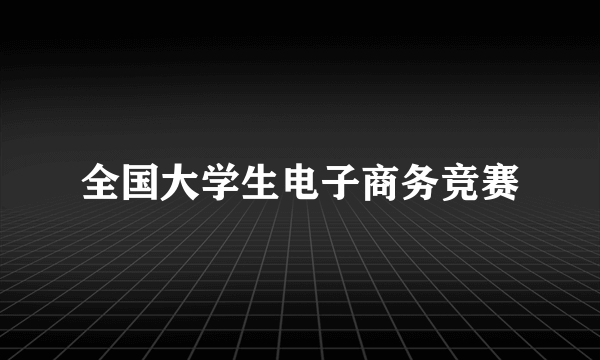 全国大学生电子商务竞赛